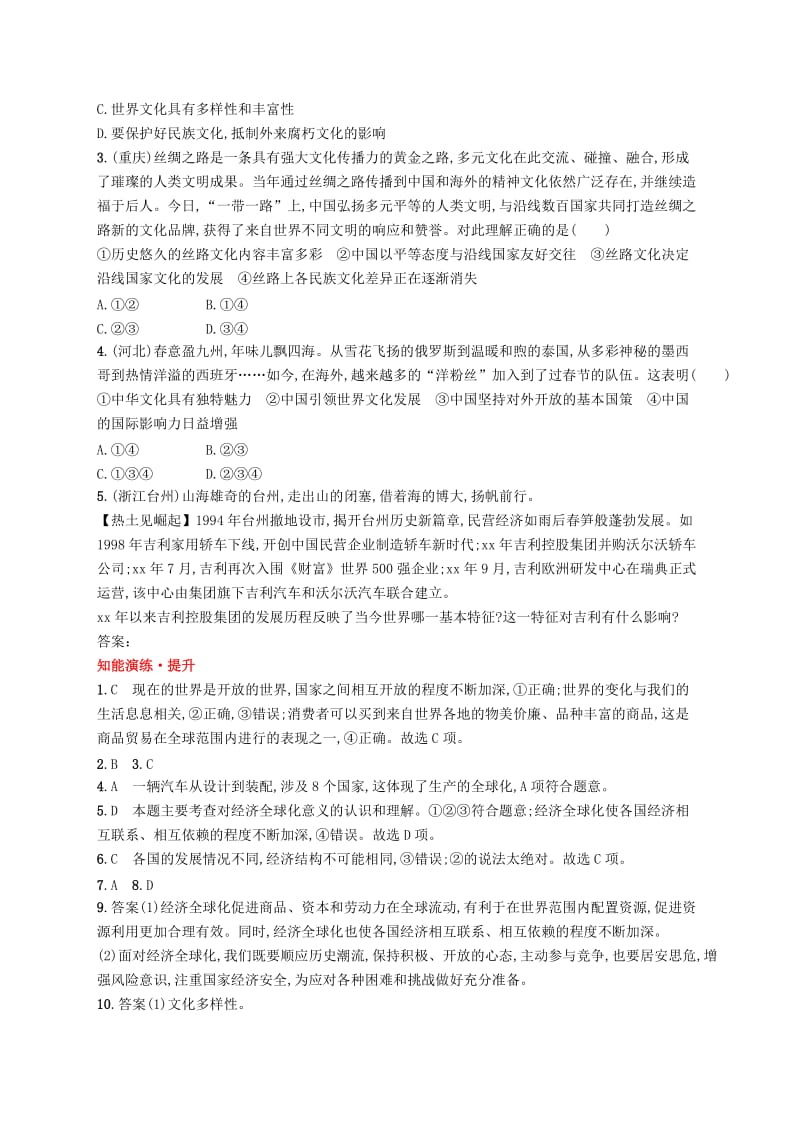 C.世界文化具有多样性和丰富性
D.要保护好民族文化,抵制外来腐朽文化的影响
3.(重庆)丝绸之路是一条具有强大文化传播力的黄金之路,多元文化在此交流、碰撞、融合,形成了璀璨的人类文明成果。当年通过丝绸之路传播到中国和海外的精神文化依然广泛存在,并继续造福于后人。今日,“一带一路”上,中国弘扬多元平等的人类文明,与沿线数百国家共同打造丝绸之路的新文化品牌,获得了来自世界不同文明的响应和赞誉。对此理解正确的是(　　)
①历史悠久的丝路文化内容丰富多彩　②中国以平等态度与沿线国家友好交往　③丝路文化决定沿线国家文化的发展　④丝路上各民族文化差异正在逐渐消失
A.①②　　B.①④
C.②③　　D.③④
4.(河北)春意盈九州,年味儿飘四海。从雪花飞扬的俄罗斯到温暖和煦的泰国,从多彩神秘的墨西哥到热情洋溢的西班牙……如今,在海外,越来越多的“洋粉丝”加入到了过春节的队伍。这表明(　　)
①中华文化具有独特魅力　②中国引领世界文化发展　③中国坚持对外开放的基本国策　④中国的国际影响力日益增强
A.①④　　B.②③
C.①③④　　D.②③④
5.(浙江台州)山海雄奇的台州,走出山的闭塞,借着海的博大,扬帆前行。
【热土见崛起】1994年台州撤地设市,揭开台州历史新篇章,民营经济如雨后春笋般蓬勃发展。如1998年吉利家用轿车下线,开创中国民营企业制造轿车新时代;xx年吉利控股集团并购沃尔沃轿车公司;xx年7月,吉利再次入围《财富》世界500强企业;xx年9月,吉利欧洲研发中心在瑞典正式运营,该中心由集团旗下吉利汽车和沃尔沃汽车联合建立。
xx年以来吉利控股集团的发展历程反映了当今世界哪一基本特征?这一特征对吉利有什么影响?
答案:
知能演练·提升
1.C　现在的世界是开放的世界,国家之间相互开放的程度不断加深,①正确;世界的变化与我们的生活息息相关,②正确,③错误;消费者可以买到来自世界各地的物美价廉、品种丰富的商品,这是商品贸易在全球范围内进行的表现之一,④正确。故选C项。
2.B　3.C
4.A　一辆汽车从设计到装配,涉及8个国家,这体现了生产的全球化,A项符合题意。
5.D　本题主要考查对经济全球化意义的认识和理解。①②③符合题意;经济全球化使各国经济相互联系、相互依赖的程度不断加深,④错误。故选D项。
6.C　各国的发展情况不同,经济结构不可能相同,③错误;②的说法太绝对。故选C项。
7.A　8.D
9.答案(1)经济全球化促进商品、资本和劳动力在全球流动,有利于在世界范围内配置资源,促进资源利用更加合理有效。同时,经济全球化也使各国经济相互联系、相互依赖的程度不断加深。
(2)面对经济全球化,我们既要顺应历史潮流,保持积极、开放的心态,主动参与竞争,也要居安思危,增强风险意识,注重国家经济安全,为应对各种困难和挑战做好充分准备。
10.答案(1)文化多样性。